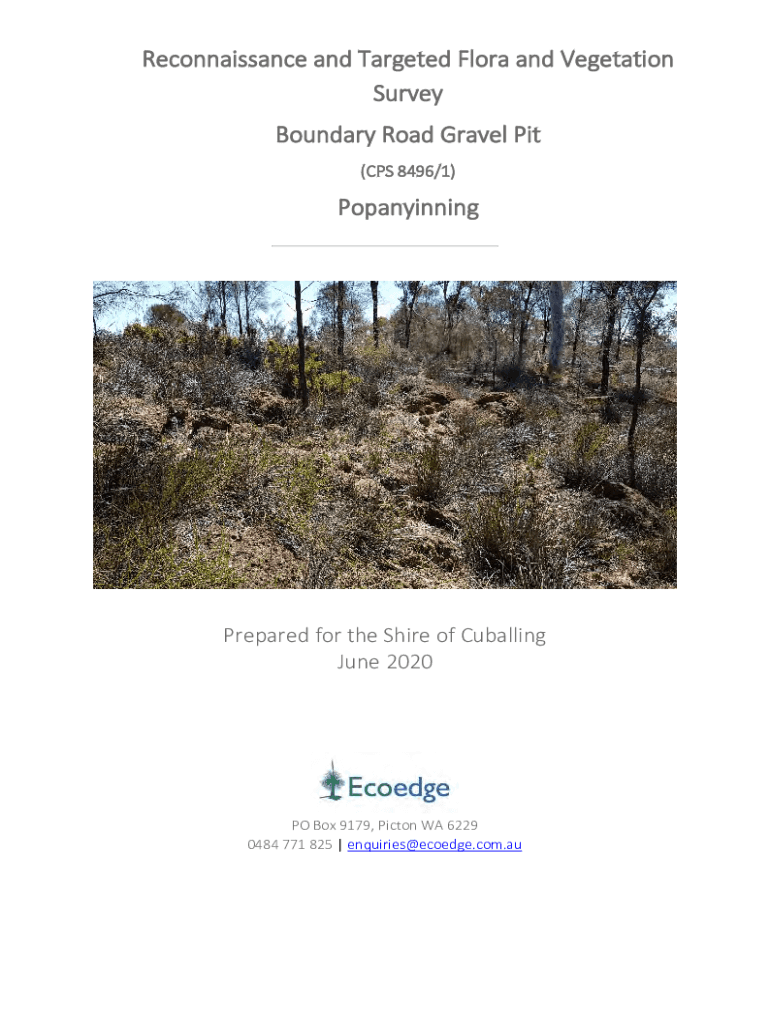 Reconnaissance and Targeted Flora and Vegetation Survey

Boundary Road Gravel Pit

(CPS 8496/1)

Popanyinning

Prepared for the Shire of Cuballing
June 2020

Ecoedge

PO Box 9179, Picton WA 6229
0484 771 825 | enquiries@ecoedge.com.au